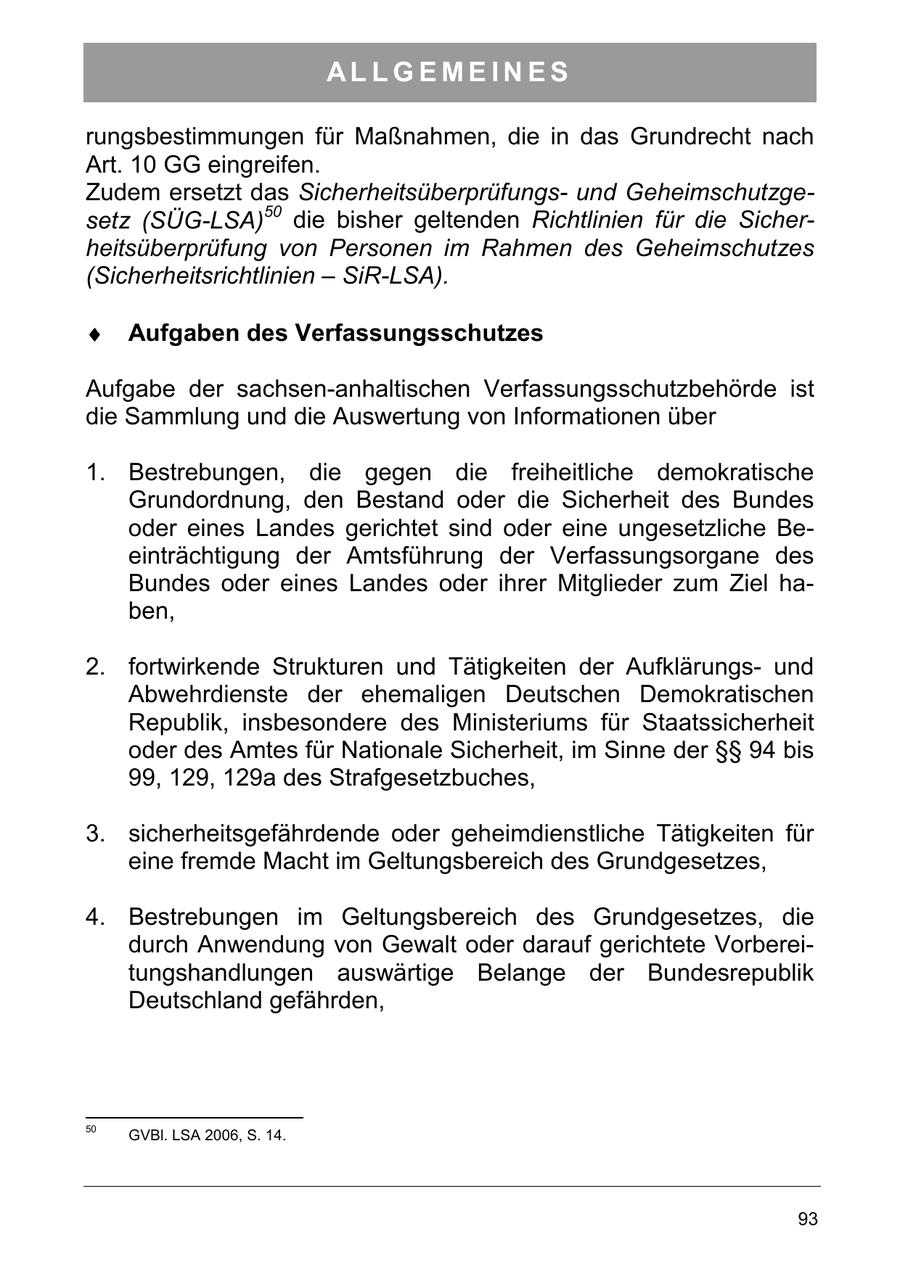 ALLGEMEINES

rungsbestimmungen für Maßnahmen, die in das Grundrecht nach Art. 10 GG eingreifen.
Zudem ersetzt das Sicherheitsüberprüfungs- und Geheimschutzgesetz (SÜG-LSA)$^{50}$ die bisher geltenden Richtlinien für die Sicherheitsüberprüfung von Personen im Rahmen des Geheimschutzes (Sicherheitsrichtlinien – SiR-LSA).

♦ Aufgaben des Verfassungsschutzes

Aufgabe der sachsen-anhaltischen Verfassungsschutzbehörde ist die Sammlung und die Auswertung von Informationen über

1. Bestrebungen, die gegen die freiheitliche demokratische Grundordnung, den Bestand oder die Sicherheit des Bundes oder eines Landes gerichtet sind oder eine ungesetzliche Beeinträchtigung der Amtsführung der Verfassungsorgane des Bundes oder eines Landes oder ihrer Mitglieder zum Ziel haben,

2. fortwirkende Strukturen und Tätigkeiten der Aufklärungs- und Abwehrdienste der ehemaligen Deutschen Demokratischen Republik, insbesondere des Ministeriums für Staatssicherheit oder des Amtes für Nationale Sicherheit, im Sinne der §§ 94 bis 99, 129, 129a des Strafgesetzbuches,

3. sicherheitsgefährdende oder geheimdienstliche Tätigkeiten für eine fremde Macht im Geltungsbereich des Grundgesetzes,

4. Bestrebungen im Geltungsbereich des Grundgesetzes, die durch Anwendung von Gewalt oder darauf gerichtete Vorbereitungshandlungen auswärtige Belange der Bundesrepublik Deutschland gefährden,

$^{50}$ GVBl. LSA 2006, S. 14.

93